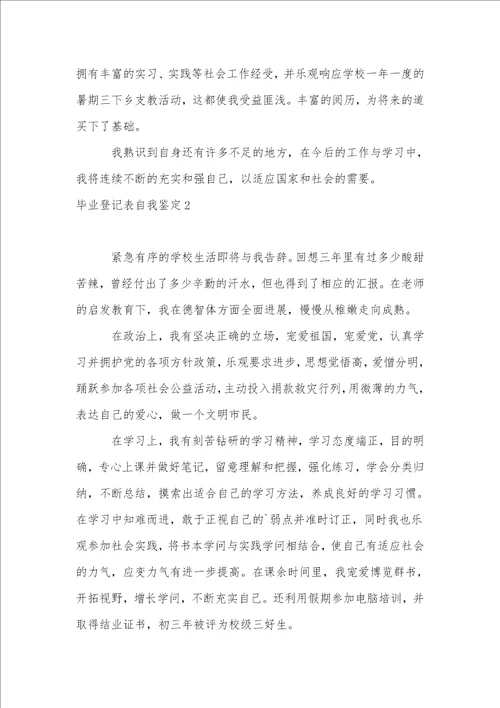 拥有丰富的实习、实践等社会工作经受，并乐观响应学校一年一度的暑期三下乡支教活动，这都使我受益匪浅。丰富的阅历，为将来的道买下了基础。

我熟识到自身还有许多不足的地方，在今后的工作与学习中，我将连续不断的充实和强自己，以适应国家和社会的需要。

毕业登记表自我鉴定2

紧急有序的学校生活即将与我告辞。回想三年里有过多少酸甜苦辣，曾经付出了多少辛勤的汗水，但也得到了相应的汇报。在老师的启发教育下，我在德智体方面全面进展，慢慢从稚嫩走向成熟。

在政治上，我有坚决正确的立场，宠爱祖国，宠爱党，认真学习并拥护党的各项方针政策，乐观要求进步，思想觉悟高，爱憎分明，踊跃参加各项社会公益活动，主动投入捐款救灾行列，用微薄的力气，表达自己的爱心，做一个文明市民。

在学习上，我有刻苦钻研的学习精神，学习态度端正，目的明确，专心上课并做好笔记，留意理解和把握，强化练习，学会分类归纳，不断总结，摸索出适合自己的学习方法，养成良好的学习习惯。在学习中知难而进，敢于正视自己的`弱点并准时订正，同时我也乐观参加社会实践，将书本学问与实践学问相结合，使自己有适应社会的力气，应变力气有进一步提高。在课余时间里，我宠爱博览群书，开拓视野，增长学问，不断充实自己。还利用假期参加电脑培训，并取得结业证书，初三年被评为校级三好生。